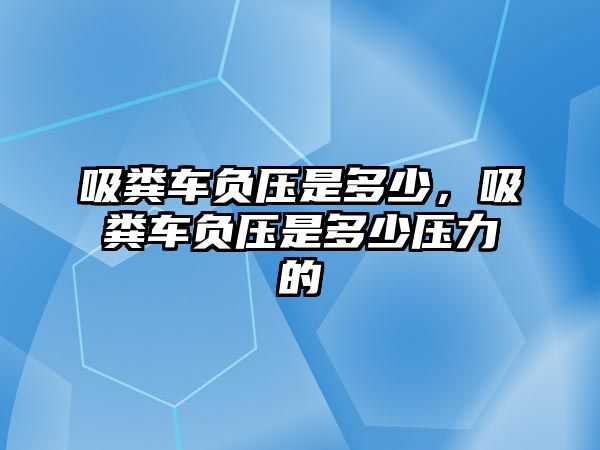 吸粪车负压是多少，吸粪车负压是多少压力的